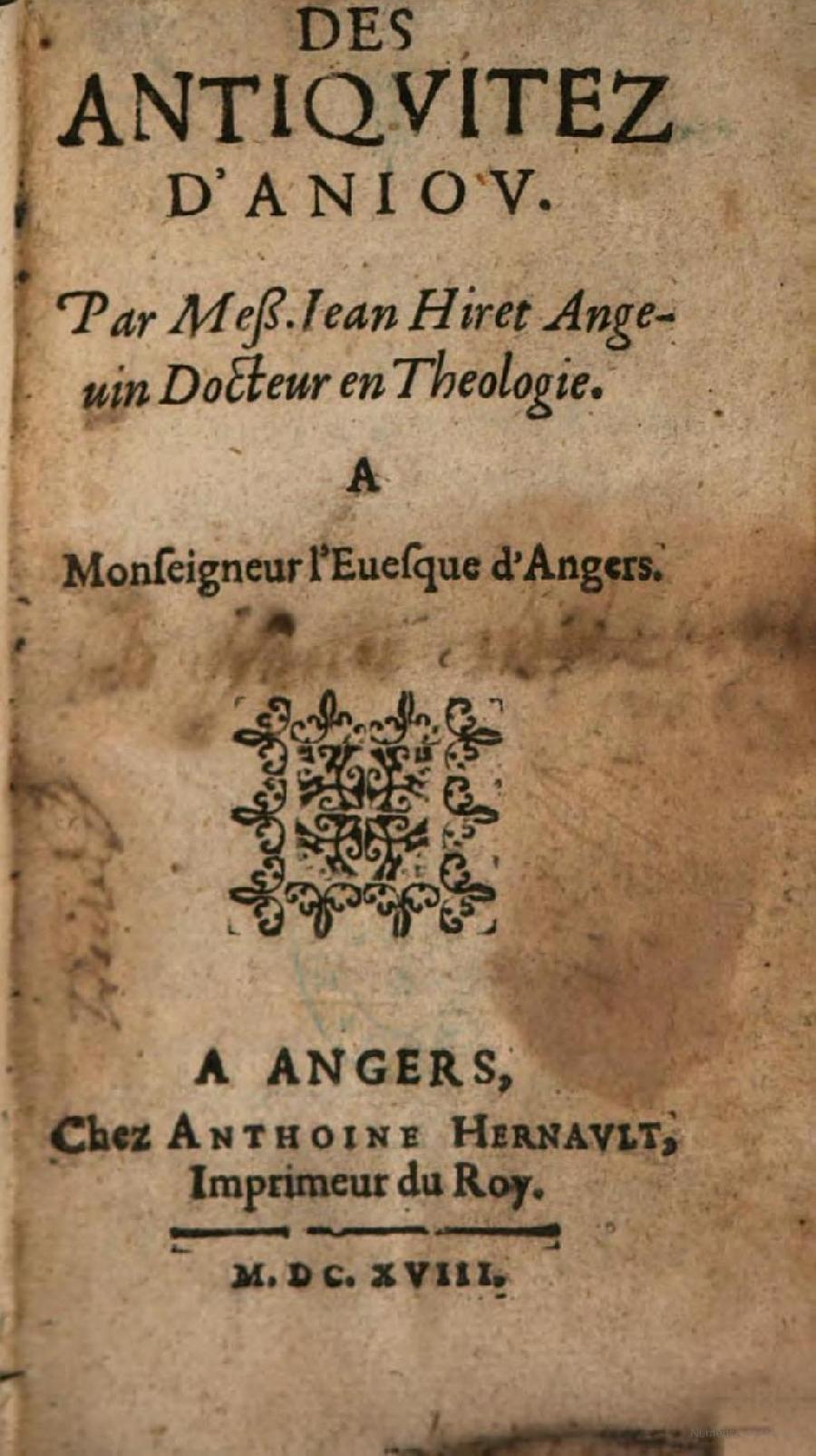 DES ANTIQVITEZ D'ANIOV.

Par Meß. Iean Hiret Angeuin Docteur en Theologie.

A

Monſeigneur l'Eueſque d'Angers.

A ANGERS, Chez ANTHOINE HERNAVLT, Imprimeur du Roy.

M. DC. XVIII.